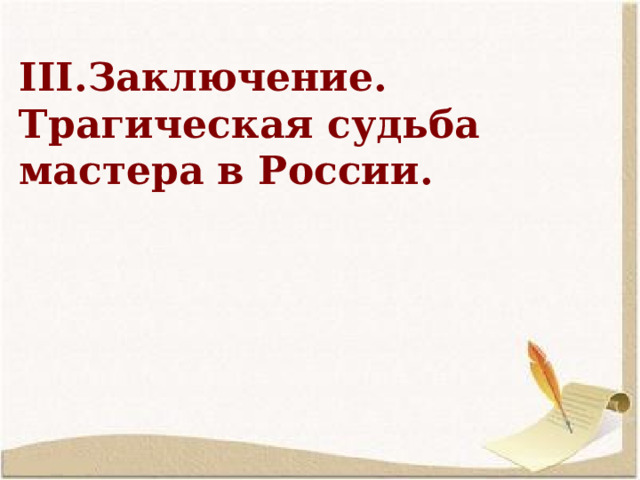 III.Заключение. Трагическая судьба мастера в России.